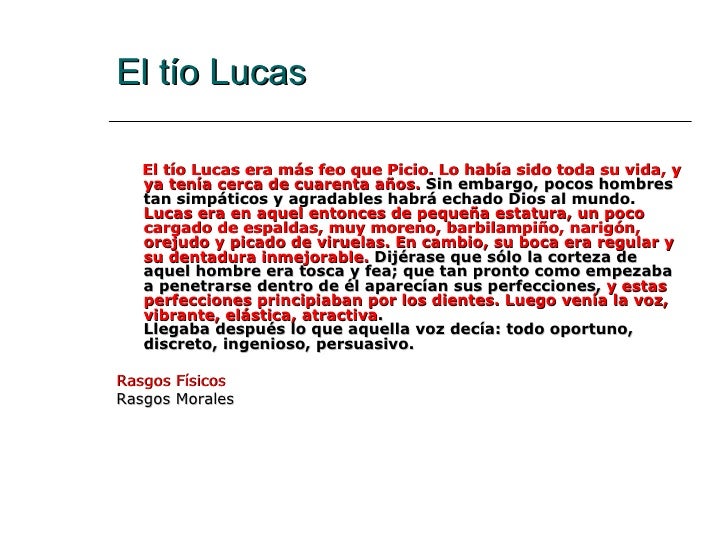 El tío Lucas

El tío Lucas era más feo que Picio. Lo había sido toda su vida, y ya tenía cerca de cuarenta años. Sin embargo, pocos hombres tan simpáticos y agradables habrá echado Dios al mundo. Lucas era en aquel entonces de pequeña estatura, un poco cargado de espaldas, muy moreno, barbilampiño, narigón, orejudo y picado de viruelas. En cambio, su boca era regular y su dentadura inmejorable. Dijérase que sólo la corteza de aquel hombre era tosca y fea; que tan pronto como empezaba a penetrarse dentro de él aparecían sus perfecciones, y estas perfecciones principiaban por los dientes. Luego venía la voz, vibrante, elástica, atractiva.
Llegaba después lo que aquella voz decía: todo oportuno, discreto, ingenioso, persuasivo.

Rasgos Físicos
Rasgos Morales